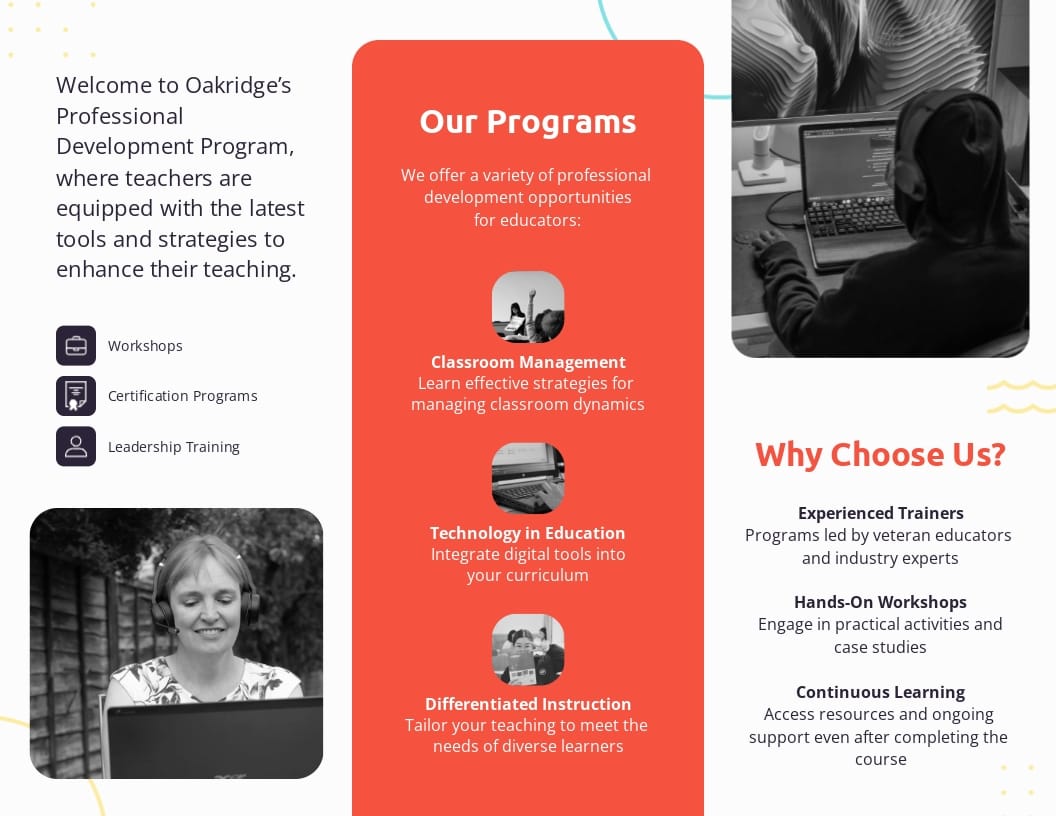 Welcome to Oakridge's Professional Development Program, where teachers are equipped with the latest tools and strategies to enhance their teaching.

Workshops

Certification Programs

Leadership Training

Our Programs

We offer a variety of professional development opportunities for educators:

Classroom Management
Learn effective strategies for managing classroom dynamics

Technology in Education
Integrate digital tools into your curriculum

Differentiated Instruction
Tailor your teaching to meet the needs of diverse learners

Why Choose Us?

Experienced Trainers
Programs led by veteran educators and industry experts

Hands-On Workshops
Engage in practical activities and case studies

Continuous Learning
Access resources and ongoing support even after completing the course